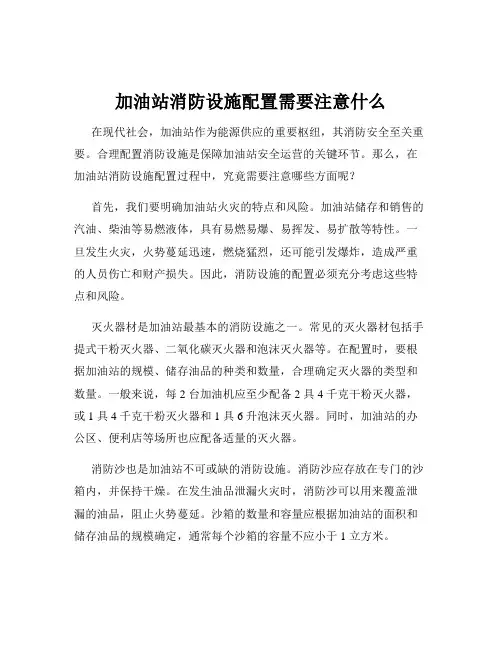 加油站消防设施配置需要注意什么

在现代社会，加油站作为能源供应的重要枢纽，其消防安全至关重要。合理配置消防设施是保障加油站安全运营的关键环节。那么，在加油站消防设施配置过程中，究竟需要注意哪些方面呢？

首先，我们要明确加油站火灾的特点和风险。加油站储存和销售的汽油、柴油等易燃液体，具有易燃易爆、易挥发、易扩散等特性。一旦发生火灾，火势蔓延迅速，燃烧猛烈，还可能引发爆炸，造成严重的人员伤亡和财产损失。因此，消防设施的配置必须充分考虑这些特点和风险。

灭火器材是加油站最基本的消防设施之一。常见的灭火器材包括手提式干粉灭火器、二氧化碳灭火器和泡沫灭火器等。在配置时，要根据加油站的规模、储存油品的种类和数量，合理确定灭火器的类型和数量。一般来说，每 2 台加油机应至少配备 2 具 4 千克干粉灭火器，或 1 具 4 千克干粉灭火器和 1 具 6 升泡沫灭火器。同时，加油站的办公区、便利店等场所也应配备适量的灭火器。

消防沙也是加油站不可或缺的消防设施。消防沙应存放在专门的沙箱内，并保持干燥。在发生油品泄漏火灾时，消防沙可以用来覆盖泄漏的油品，阻止火势蔓延。沙箱的数量和容量应根据加油站的面积和储存油品的规模确定，通常每个沙箱的容量不应小于 1 立方米。